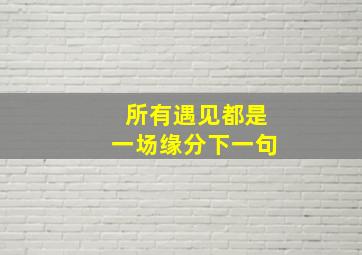 所有遇见都是
一场缘分下一句